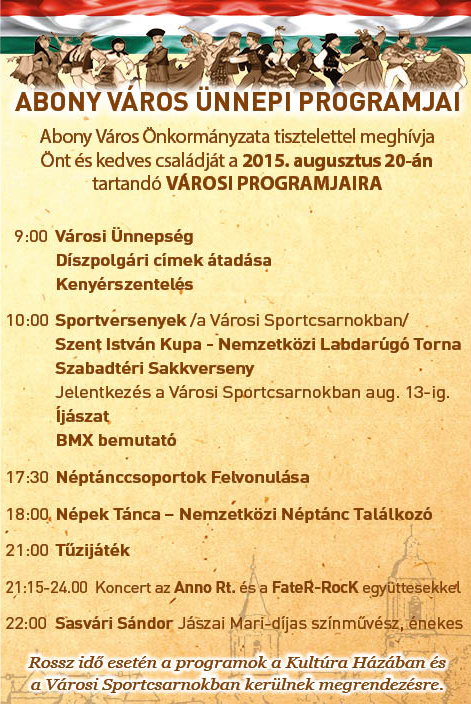 ABONY VÁROS ÜNNEPI PROGRAMJAI

Abony Város Önkormányzata tisztelettel meghívja Önt és kedves családját a 2015. augusztus 20-án tartandó VÁROSI PROGRAMJAIRA

9:00 Városi Ünnepség
Díszpolgári címek átadása
Kenyérszentelés

10:00 Sportversenyek /a Városi Sportcsarnokban/
Szent István Kupa - Nemzetközi Labdarúgó Torna
Szabadtéri Sakkverseny
Jelentkezés a Városi Sportcsarnokban aug. 13-ig.
Íjászat
BMX bemutató

17:30 Néptánccsoportok Felvonulása

18:00 Népek Tánca – Nemzetközi Néptánc Találkozó

21:00 Tűzijáték

21:15-24.00 Koncert az Anno Rt. és a FateR-RocK együttesekkel

22:00 Sasvári Sándor Jászai Mari-díjas színművész, énekes

Rossz idő esetén a programok a Kultúra Házában és a Városi Sportcsarnokban kerülnek megrendezésre.